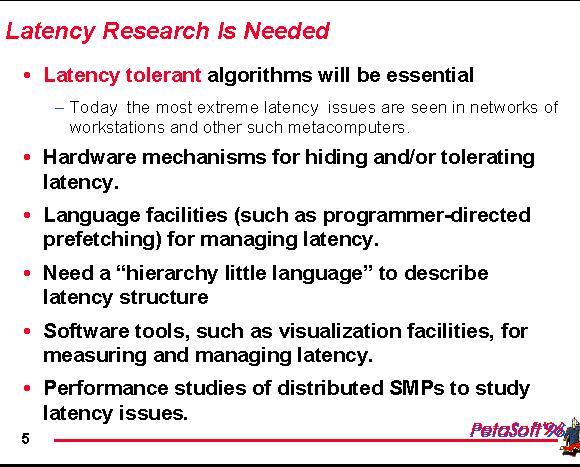 Latency Research Is Needed

• Latency tolerant algorithms will be essential

– Today the most extreme latency issues are seen in networks of workstations and other such metacomputers.

• Hardware mechanisms for hiding and/or tolerating latency.

• Language facilities (such as programmer-directed prefetching) for managing latency.

• Need a “hierarchy little language” to describe latency structure

• Software tools, such as visualization facilities, for measuring and managing latency.

• Performance studies of distributed SMPs to study latency issues.

5

PetaSoft'96